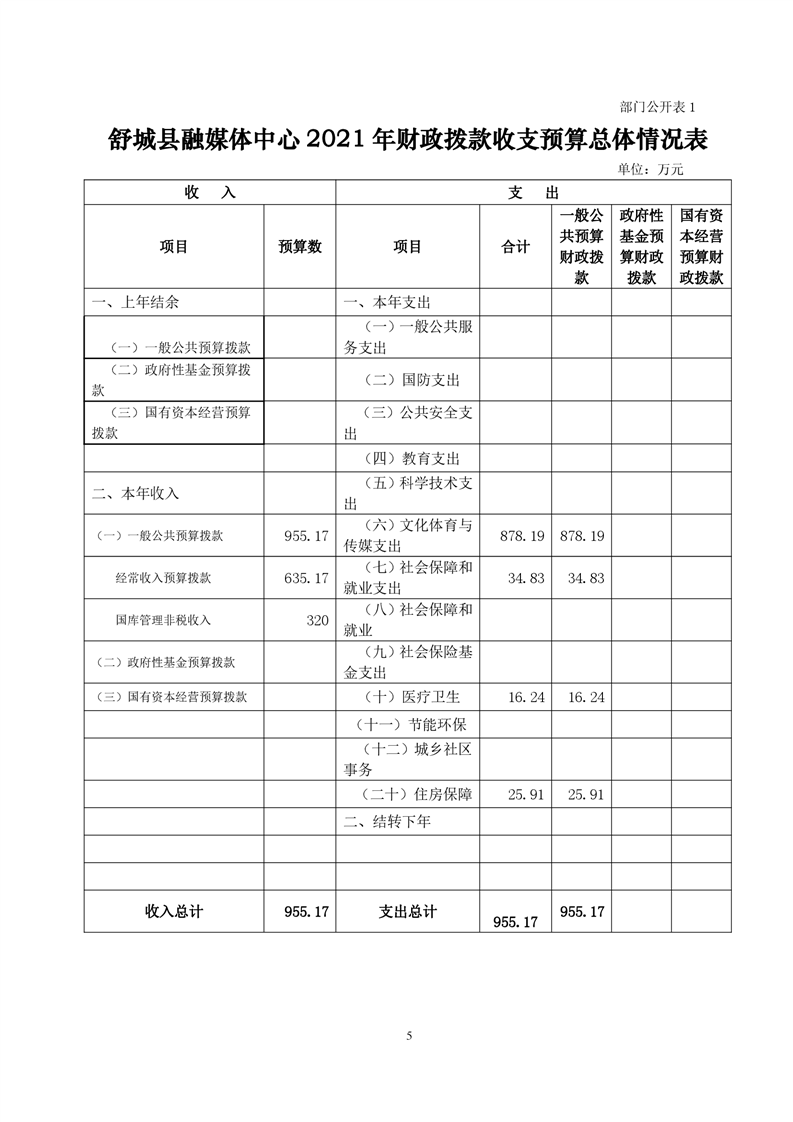 部门公开表 1

舒城县融媒体中心 2021 年财政拨款收支预算总体情况表

单位：万元

| 收　入 | | 支　出 | | | | |
|---|---|---|---|---|---|---|
| 项目 | 预算数 | 项目 | 合计 | 一般公共预算财政拨款 | 政府性基金预算财政拨款 | 国有资本经营预算财政拨款 |
| 一、上年结余 | | 一、本年支出 | | | | |
| （一）一般公共预算拨款 | | （一）一般公共服务支出 | | | | |
| （二）政府性基金预算拨款 | | （二）国防支出 | | | | |
| （三）国有资本经营预算拨款 | | （三）公共安全支出 | | | | |
| | | （四）教育支出 | | | | |
| 二、本年收入 | | （五）科学技术支出 | | | | |
| （一）一般公共预算拨款 | 955.17 | （六）文化体育与传媒支出 | 878.19 | 878.19 | | |
| 经常收入预算拨款 | 635.17 | （七）社会保障和就业支出 | 34.83 | 34.83 | | |
| 国库管理非税收入 | 320 | （八）社会保障和就业 | | | | |
| （二）政府性基金预算拨款 | | （九）社会保险基金支出 | | | | |
| （三）国有资本经营预算拨款 | | （十）医疗卫生 | 16.24 | 16.24 | | |
| | | （十一）节能环保 | | | | |
| | | （十二）城乡社区事务 | | | | |
| | | （二十）住房保障 | 25.91 | 25.91 | | |
| | | 二、结转下年 | | | | |
| | | | | | | |
| | | | | | | |
| 收入总计 | 955.17 | 支出总计 | 955.17 | 955.17 | | |

5